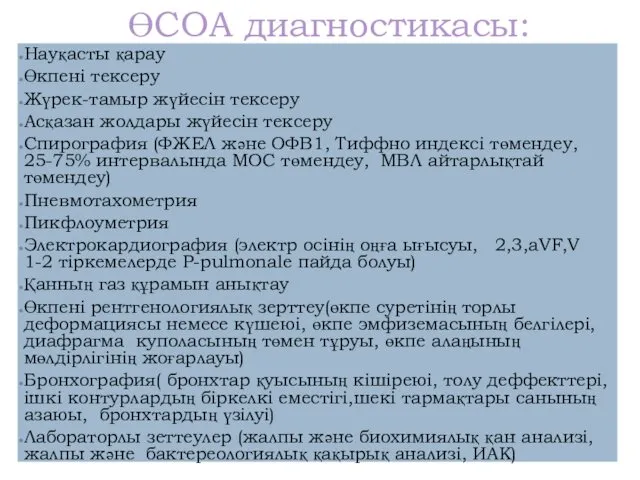 ӨСОА диагностикасы:

Науқасты қарау

Өкпені тексеру

Жүрек-тамыр жүйесін тексеру

Асқазан жолдары жүйесін тексеру

Спирография (ФЖЕЛ және ОФВ1, Тиффно индексі төмендеу, 25-75% интервалында МОС төмендеу, МВЛ айтарлықтай төмендеу)

Пневмотахометрия

Пикфлоуметрия

Электрокардиография (электр осінің оңға ығысуы, 2,3,aVF,V 1-2 тіркемелерде P-pulmonale пайда болуы)

Қанның газ құрамын анықтау

Өкпені рентгенологиялық зерттеу(өкпе суретінің торлы деформациясы немесе күшеюі, өкпе эмфиземасының белгілері, диафрагма куполасының төмен тұруы, өкпе алаңының мөлдірлігінің жоғарлауы)

Бронхография( бронхтар қуысының кішіреюі, толу деффекттері, ішкі контурлардың біркелкі еместігі,шекі тармақтары санының азаюы, бронхтардың үзілуі)

Лабораторлы зеттеулер (жалпы және биохимиялық қан анализі, жалпы және бактереологиялық қақырық анализі, ИАК)